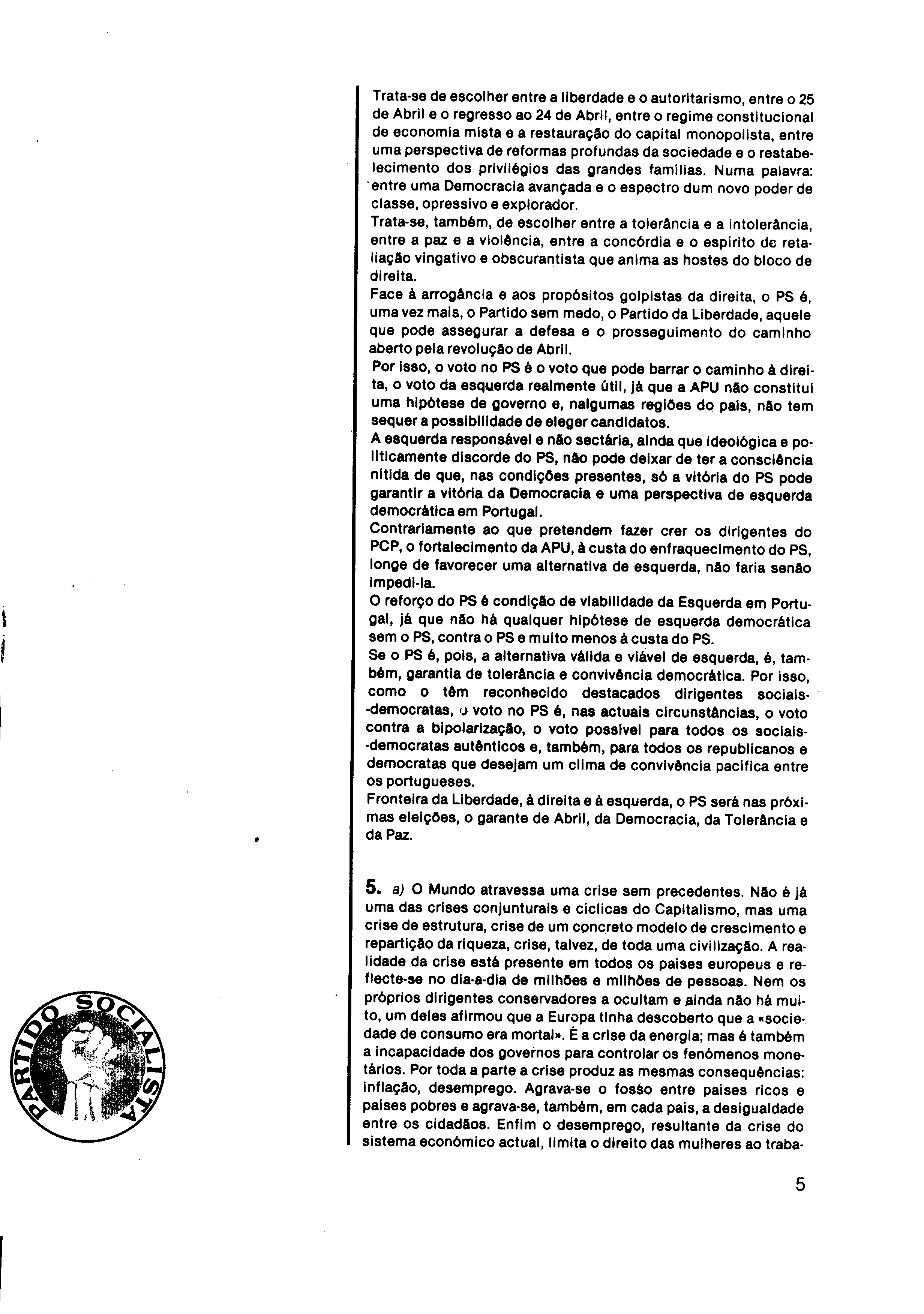 Trata-se de escolher entre a liberdade e o autoritarismo, entre o 25 de Abril e o regresso ao 24 de Abril, entre o regime constitucional de economia mista e a restauração do capital monopolista, entre uma perspectiva de reformas profundas da sociedade e o restabelecimento dos privilégios das grandes famílias. Numa palavra: entre uma Democracia avançada e o espectro dum novo poder de classe, opressivo e explorador.
Trata-se, também, de escolher entre a tolerância e a intolerância, entre a paz e a violência, entre a concórdia e o espírito de retaliação vingativo e obscurantista que anima as hostes do bloco de direita.
Face à arrogância e aos propósitos golpistas da direita, o PS é, uma vez mais, o Partido sem medo, o Partido da Liberdade, aquele que pode assegurar a defesa e o prosseguimento do caminho aberto pela revolução de Abril.
Por isso, o voto no PS é o voto que pode barrar o caminho à direita, o voto da esquerda realmente útil, já que a APU não constitui uma hipótese de governo e, nalgumas regiões do país, não tem sequer a possibilidade de eleger candidatos.
A esquerda responsável e não sectária, ainda que ideológica e politicamente discorde do PS, não pode deixar de ter a consciência nítida de que, nas condições presentes, só a vitória do PS pode garantir a vitória da Democracia e uma perspectiva de esquerda democrática em Portugal.
Contrariamente ao que pretendem fazer crer os dirigentes do PCP, o fortalecimento da APU, à custa do enfraquecimento do PS, longe de favorecer uma alternativa de esquerda, não faria senão impedi-la.
O reforço do PS é condição de viabilidade da Esquerda em Portugal, já que não há qualquer hipótese de esquerda democrática sem o PS, contra o PS e muito menos à custa do PS.
Se o PS é, pois, a alternativa válida e viável de esquerda, é, também, garantia de tolerância e convivência democrática. Por isso, como o têm reconhecido destacados dirigentes sociais-democratas, o voto no PS é, nas actuais circunstâncias, o voto contra a bipolarização, o voto possível para todos os sociais-democratas autênticos e, também, para todos os republicanos e democratas que desejam um clima de convivência pacífica entre os portugueses.
Fronteira da Liberdade, à direita e à esquerda, o PS será nas próximas eleições, o garante de Abril, da Democracia, da Tolerância e da Paz.

5. a) O Mundo atravessa uma crise sem precedentes. Não é já uma das crises conjunturais e cíclicas do Capitalismo, mas uma crise de estrutura, crise de um concreto modelo de crescimento e repartição da riqueza, crise, talvez, de toda uma civilização. A realidade da crise está presente em todos os países europeus e reflecte-se no dia-a-dia de milhões e milhões de pessoas. Nem os próprios dirigentes conservadores a ocultam e ainda não há muito, um deles afirmou que a Europa tinha descoberto que a «sociedade de consumo era mortal». É a crise da energia; mas é também a incapacidade dos governos para controlar os fenómenos monetários. Por toda a parte a crise produz as mesmas consequências: inflação, desemprego. Agrava-se o fosso entre países ricos e países pobres e agrava-se, também, em cada país, a desigualdade entre os cidadãos. Enfim o desemprego, resultante da crise do sistema económico actual, limita o direito das mulheres ao traba-

PARTIDO SOCIALISTA

5